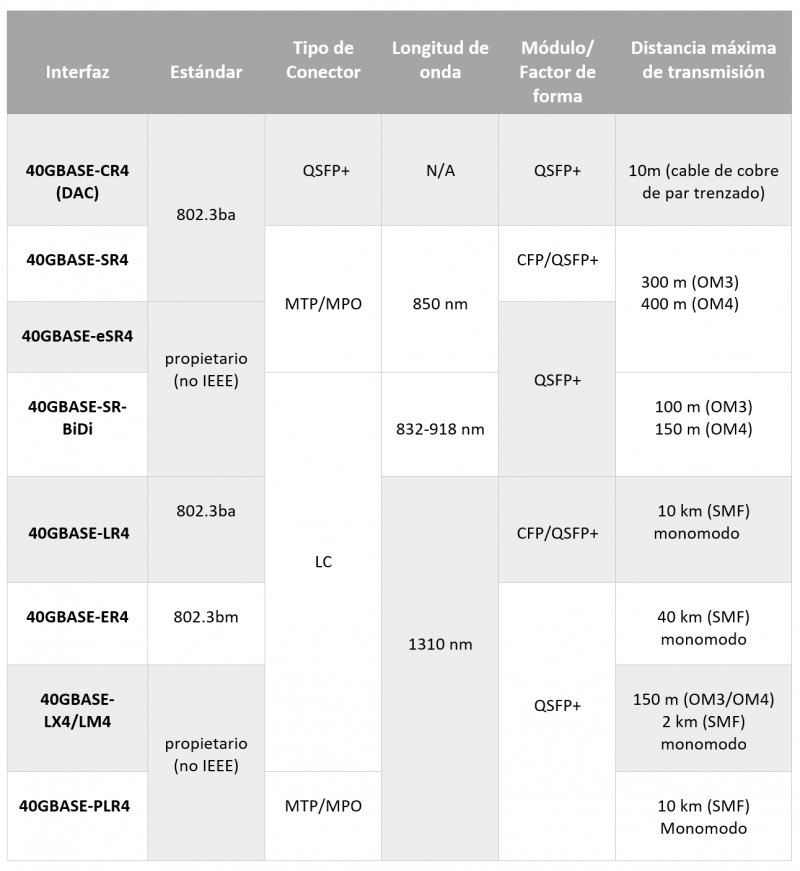 | Interfaz | Estándar | Tipo de Conector | Longitud de onda | Módulo/ Factor de forma | Distancia máxima de transmisión |
|---|---|---|---|---|---|
| 40GBASE-CR4 (DAC) | 802.3ba | QSFP+ | N/A | QSFP+ | 10m (cable de cobre de par trenzado) |
| 40GBASE-SR4 | 802.3ba | MTP/MPO | 850 nm | CFP/QSFP+ | 300 m (OM3) 400 m (OM4) |
| 40GBASE-eSR4 | propietario (no IEEE) | MTP/MPO | 850 nm | QSFP+ | 300 m (OM3) 400 m (OM4) |
| 40GBASE-SR-BiDi | propietario (no IEEE) | LC | 832-918 nm | QSFP+ | 100 m (OM3) 150 m (OM4) |
| 40GBASE-LR4 | 802.3ba | LC | 1310 nm | CFP/QSFP+ | 10 km (SMF) monomodo |
| 40GBASE-ER4 | 802.3bm | LC | 1310 nm | QSFP+ | 40 km (SMF) monomodo |
| 40GBASE-LX4/LM4 | propietario (no IEEE) | LC | 1310 nm | QSFP+ | 150 m (OM3/OM4) 2 km (SMF) monomodo |
| 40GBASE-PLR4 | propietario (no IEEE) | MTP/MPO | 1310 nm | QSFP+ | 10 km (SMF) Monomodo |